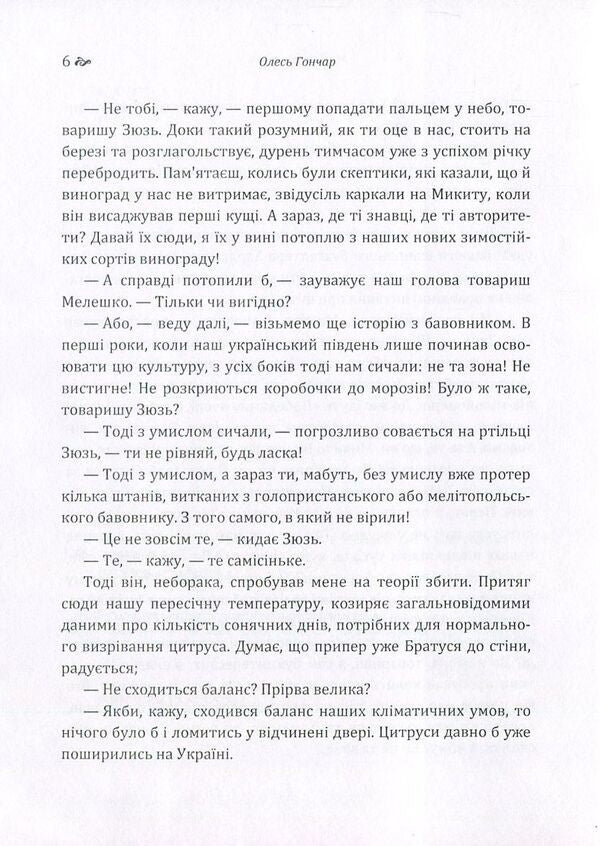 6 Олесь Гончар

— Не тобі, — кажу, — першому попадати пальцем у небо, товаришу Зюзь. Доки такий розумний, як ти оце в нас, стоїть на березі та розглагольствує, дурень тимчасом уже з успіхом річку перебродить. Пам'ятаєш, колись були скептики, які казали, що й виноград у нас не витримає, звідусіль каркали на Микиту, коли він висаджував перші кущі. А зараз, де ті знавці, де ті авторитети? Давай їх сюди, я їх у вині потоплю з наших нових зимостійких сортів винограду!

— А справді потопили б, — зауважує наш голова товариш Мелешко. — Тільки чи вигідно?

— Або, — веду далі, — візьмемо ще історію з бавовником. В перші роки, коли наш український південь лише починав освоювати цю культуру, з усіх боків тоді нам сичали: не та зона! Не вистигне! Не розкриються коробочки до морозів! Було ж таке, товаришу Зюзь?

— Тоді з умислом сичали, — погрозливо совається на ртільці Зюзь, — ти не рівняй, будь ласка!

— Тоді з умислом, а зараз ти, мабуть, без умислу вже протер кілька штанів, витканих з голопристанського або мелітопольського бавовнику. З того самого, в який не вірили!

— Це не зовсім те, — кидає Зюзь.

— Те, — кажу, — те самісіньке.

Тоді він, неборака, спробував мене на теорії збити. Притяг сюди нашу пересічну температуру, козиряє загальновідомими даними про кількість сонячних днів, потрібних для нормального визрівання цитруса. Думає, що припер уже Братуся до стіни, радується;

— Не сходиться баланс? Прірва велика?

— Якби, кажу, сходився баланс наших кліматичних умов, то нічого було б і ломитись у відчинені двері. Цитруси давно б уже поширились на Україні.